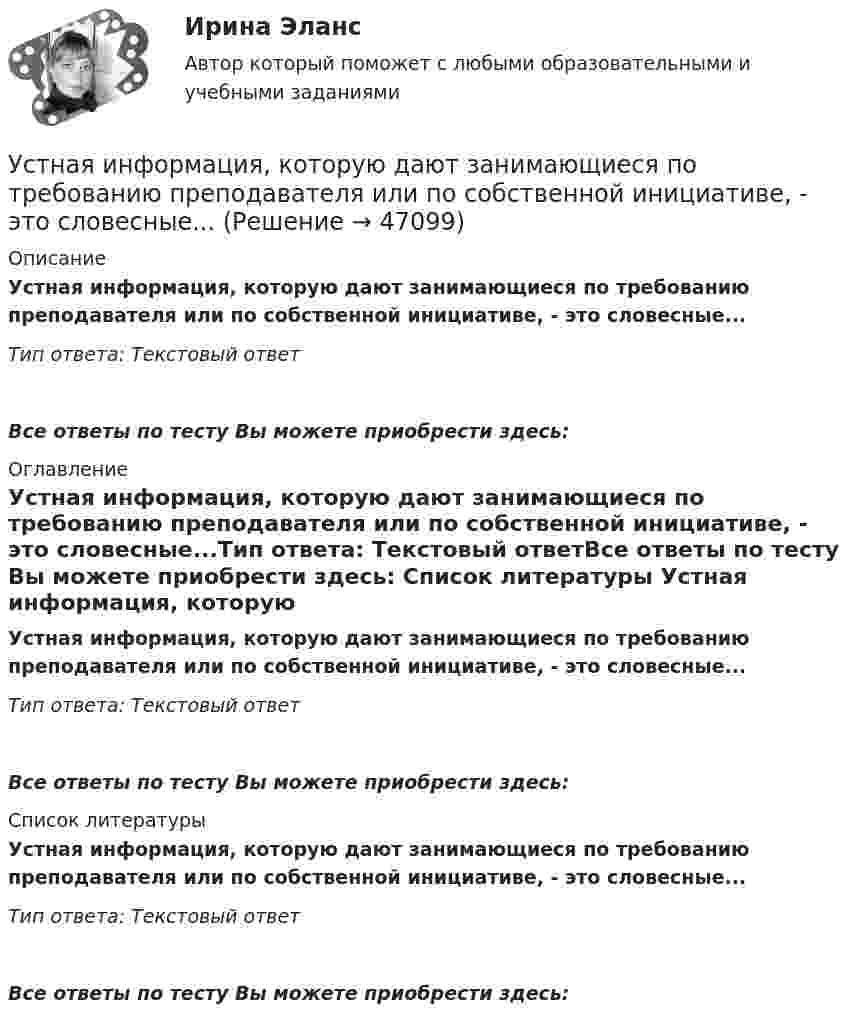 Ирина Эланс

Автор который поможет с любыми образовательными и учебными заданиями

Устная информация, которую дают занимающиеся по требованию преподавателя или по собственной инициативе, - это словесные... (Решение → 47099)

Описание

Устная информация, которую дают занимающиеся по требованию преподавателя или по собственной инициативе, - это словесные...

Тип ответа: Текстовый ответ

Все ответы по тесту Вы можете приобрести здесь:

Оглавление

Устная информация, которую дают занимающиеся по требованию преподавателя или по собственной инициативе, - это словесные...Тип ответа: Текстовый ответВсе ответы по тесту Вы можете приобрести здесь: Список литературы Устная информация, которую

Устная информация, которую дают занимающиеся по требованию преподавателя или по собственной инициативе, - это словесные...

Тип ответа: Текстовый ответ

Все ответы по тесту Вы можете приобрести здесь:

Список литературы

Устная информация, которую дают занимающиеся по требованию преподавателя или по собственной инициативе, - это словесные...

Тип ответа: Текстовый ответ

Все ответы по тесту Вы можете приобрести здесь: